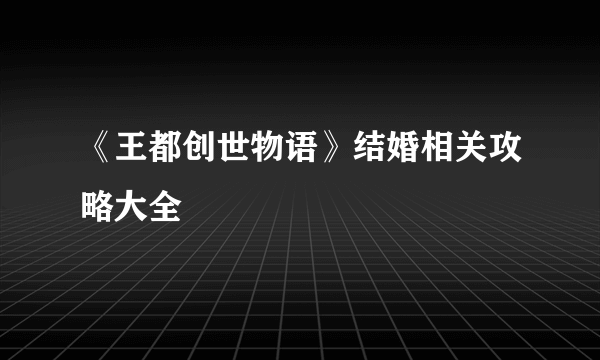 《王都创世物语》结婚相关攻略大全